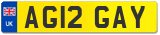 UK
AG12 GAY